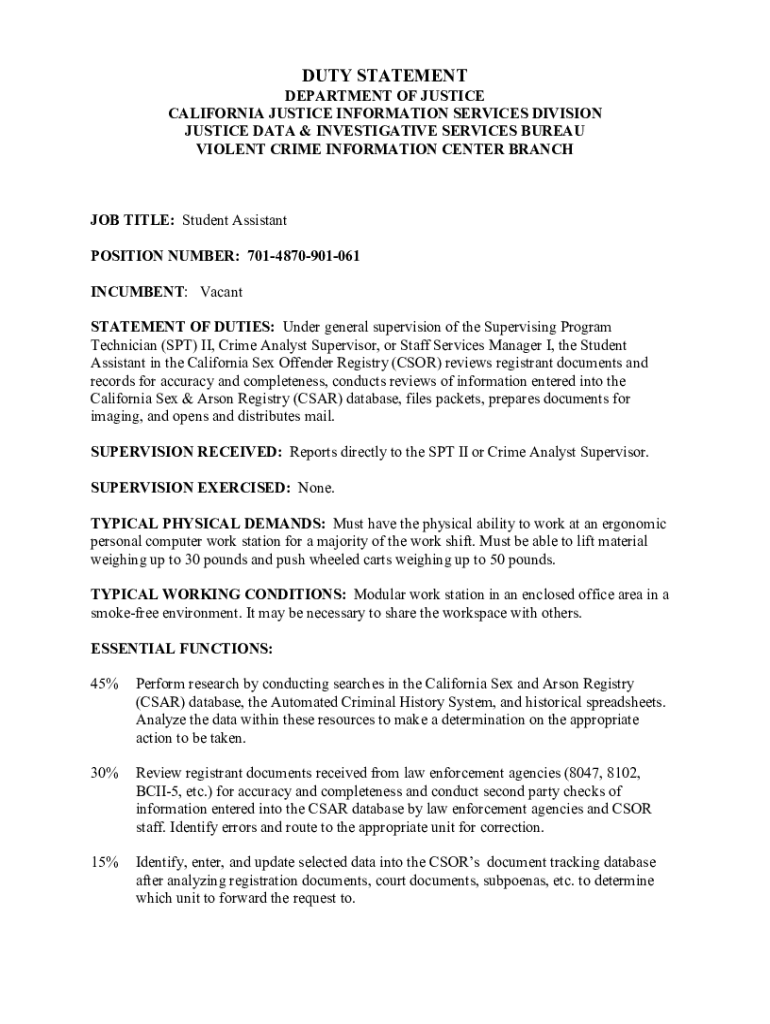 DUTY STATEMENT
DEPARTMENT OF JUSTICE
CALIFORNIA JUSTICE INFORMATION SERVICES DIVISION
JUSTICE DATA & INVESTIGATIVE SERVICES BUREAU
VIOLENT CRIME INFORMATION CENTER BRANCH

JOB TITLE: Student Assistant

POSITION NUMBER: 701-4870-901-061

INCUMBENT: Vacant

STATEMENT OF DUTIES: Under general supervision of the Supervising Program Technician (SPT) II, Crime Analyst Supervisor, or Staff Services Manager I, the Student Assistant in the California Sex Offender Registry (CSOR) reviews registrant documents and records for accuracy and completeness, conducts reviews of information entered into the California Sex & Arson Registry (CSAR) database, files packets, prepares documents for imaging, and opens and distributes mail.

SUPERVISION RECEIVED: Reports directly to the SPT II or Crime Analyst Supervisor.

SUPERVISION EXERCISED: None.

TYPICAL PHYSICAL DEMANDS: Must have the physical ability to work at an ergonomic personal computer work station for a majority of the work shift. Must be able to lift material weighing up to 30 pounds and push wheeled carts weighing up to 50 pounds.

TYPICAL WORKING CONDITIONS: Modular work station in an enclosed office area in a smoke-free environment. It may be necessary to share the workspace with others.

ESSENTIAL FUNCTIONS:

45% Perform research by conducting searches in the California Sex and Arson Registry (CSAR) database, the Automated Criminal History System, and historical spreadsheets. Analyze the data within these resources to make a determination on the appropriate action to be taken.

30% Review registrant documents received from law enforcement agencies (8047, 8102, BCII-5, etc.) for accuracy and completeness and conduct second party checks of information entered into the CSAR database by law enforcement agencies and CSOR staff. Identify errors and route to the appropriate unit for correction.

15% Identify, enter, and update selected data into the CSOR's document tracking database after analyzing registration documents, court documents, subpoenas, etc. to determine which unit to forward the request to.